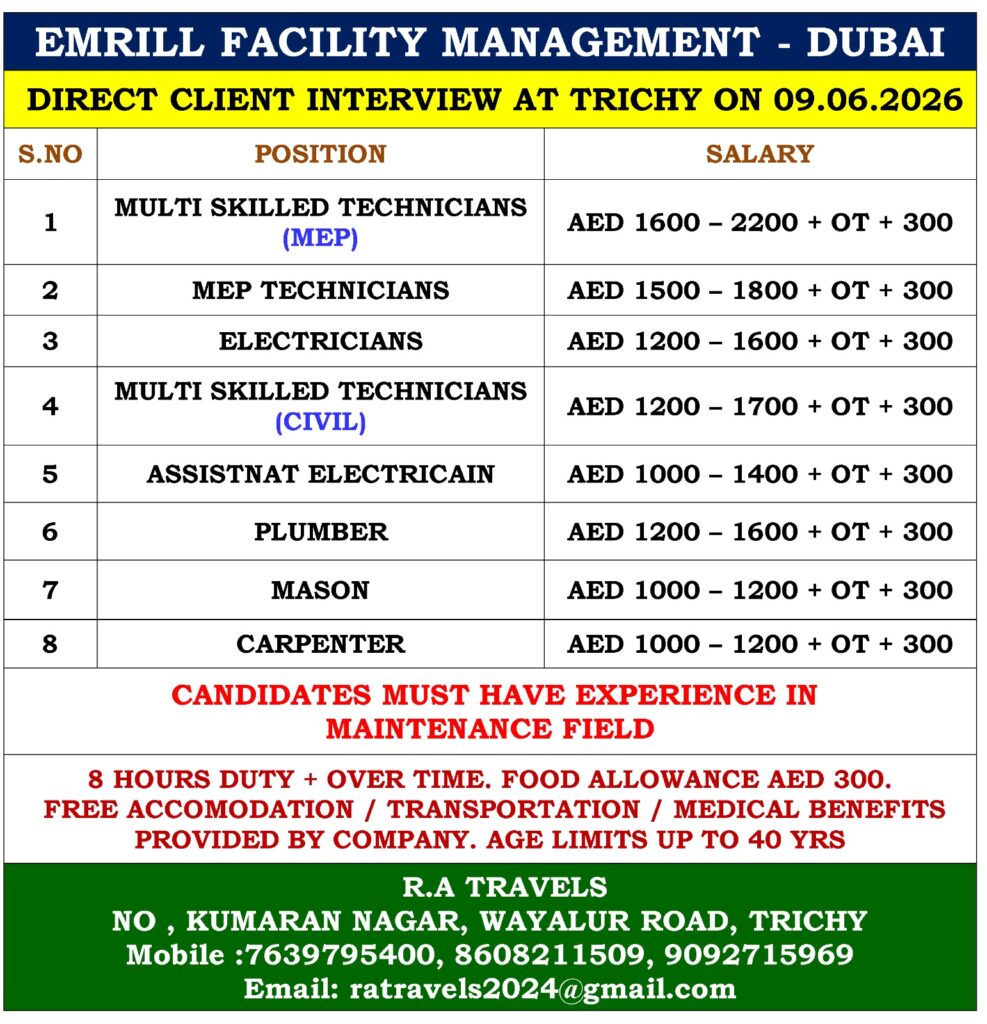 EMRILL FACILITY MANAGEMENT - DUBAI

DIRECT CLIENT INTERVIEW AT TRICHY ON 09.06.2026

| S.NO | POSITION | SALARY |
|---|---|---|
| 1 | MULTI SKILLED TECHNICIANS (MEP) | AED 1600 – 2200 + OT + 300 |
| 2 | MEP TECHNICIANS | AED 1500 – 1800 + OT + 300 |
| 3 | ELECTRICIANS | AED 1200 – 1600 + OT + 300 |
| 4 | MULTI SKILLED TECHNICIANS (CIVIL) | AED 1200 – 1700 + OT + 300 |
| 5 | ASSISTNAT ELECTRICAIN | AED 1000 – 1400 + OT + 300 |
| 6 | PLUMBER | AED 1200 – 1600 + OT + 300 |
| 7 | MASON | AED 1000 – 1200 + OT + 300 |
| 8 | CARPENTER | AED 1000 – 1200 + OT + 300 |

CANDIDATES MUST HAVE EXPERIENCE IN MAINTENANCE FIELD

8 HOURS DUTY + OVER TIME. FOOD ALLOWANCE AED 300. FREE ACCOMODATION / TRANSPORTATION / MEDICAL BENEFITS PROVIDED BY COMPANY. AGE LIMITS UP TO 40 YRS

R.A TRAVELS
NO , KUMARAN NAGAR, WAYALUR ROAD, TRICHY
Mobile :7639795400, 8608211509, 9092715969
Email: ratravels2024@gmail.com